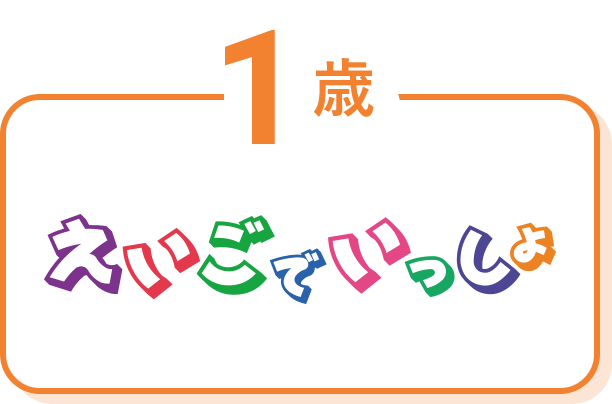 1歳

えいごでいっしょ